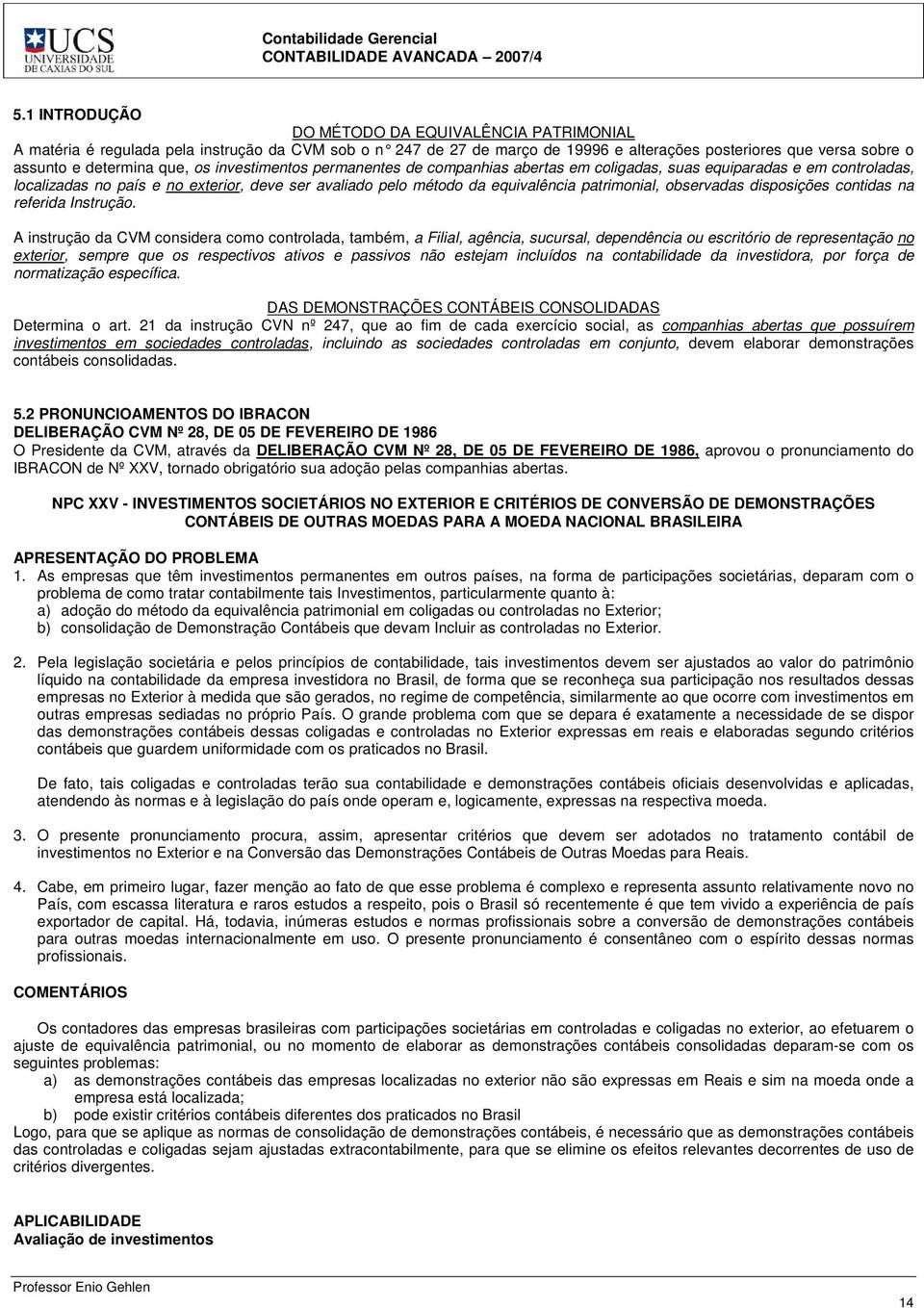 UCS UNIVERSIDADE DE CAXIAS DO SUL

Contabilidade Gerencial
CONTABILIDADE AVANCADA – 2007/4

5.1 INTRODUÇÃO

DO MÉTODO DA EQUIVALÊNCIA PATRIMONIAL
A matéria é regulada pela instrução da CVM sob o n° 247 de 27 de março de 19996 e alterações posteriores que versa sobre o assunto e determina que, os investimentos permanentes de companhias abertas em coligadas, suas equiparadas e em controladas, localizadas no país e no exterior, deve ser avaliado pelo método da equivalência patrimonial, observadas disposições contidas na referida Instrução.

A instrução da CVM considera como controlada, também, a Filial, agência, sucursal, dependência ou escritório de representação no exterior, sempre que os respectivos ativos e passivos não estejam incluídos na contabilidade da investidora, por força de normatização específica.

DAS DEMONSTRAÇÕES CONTÁBEIS CONSOLIDADAS
Determina o art. 21 da instrução CVN nº 247, que ao fim de cada exercício social, as companhias abertas que possuírem investimentos em sociedades controladas, incluindo as sociedades controladas em conjunto, devem elaborar demonstrações contábeis consolidadas.

5.2 PRONUNCIOAMENTOS DO IBRACON
DELIBERAÇÃO CVM Nº 28, DE 05 DE FEVEREIRO DE 1986
O Presidente da CVM, através da DELIBERAÇÃO CVM Nº 28, DE 05 DE FEVEREIRO DE 1986, aprovou o pronunciamento do IBRACON de Nº XXV, tornado obrigatório sua adoção pelas companhias abertas.

NPC XXV - INVESTIMENTOS SOCIETÁRIOS NO EXTERIOR E CRITÉRIOS DE CONVERSÃO DE DEMONSTRAÇÕES CONTÁBEIS DE OUTRAS MOEDAS PARA A MOEDA NACIONAL BRASILEIRA

APRESENTAÇÃO DO PROBLEMA
1. As empresas que têm investimentos permanentes em outros países, na forma de participações societárias, deparam com o problema de como tratar contabilmente tais Investimentos, particularmente quanto à:
a) adoção do método da equivalência patrimonial em coligadas ou controladas no Exterior;
b) consolidação de Demonstração Contábeis que devam Incluir as controladas no Exterior.

2. Pela legislação societária e pelos princípios de contabilidade, tais investimentos devem ser ajustados ao valor do patrimônio líquido na contabilidade da empresa investidora no Brasil, de forma que se reconheça sua participação nos resultados dessas empresas no Exterior à medida que são gerados, no regime de competência, similarmente ao que ocorre com investimentos em outras empresas sediadas no próprio País. O grande problema com que se depara é exatamente a necessidade de se dispor das demonstrações contábeis dessas coligadas e controladas no Exterior expressas em reais e elaboradas segundo critérios contábeis que guardem uniformidade com os praticados no Brasil.

De fato, tais coligadas e controladas terão sua contabilidade e demonstrações contábeis oficiais desenvolvidas e aplicadas, atendendo às normas e à legislação do país onde operam e, logicamente, expressas na respectiva moeda.

3. O presente pronunciamento procura, assim, apresentar critérios que devem ser adotados no tratamento contábil de investimentos no Exterior e na Conversão das Demonstrações Contábeis de Outras Moedas para Reais.

4. Cabe, em primeiro lugar, fazer menção ao fato de que esse problema é complexo e representa assunto relativamente novo no País, com escassa literatura e raros estudos a respeito, pois o Brasil só recentemente é que tem vivido a experiência de país exportador de capital. Há, todavia, inúmeras estudos e normas profissionais sobre a conversão de demonstrações contábeis para outras moedas internacionalmente em uso. O presente pronunciamento é consentâneo com o espírito dessas normas profissionais.

COMENTÁRIOS

Os contadores das empresas brasileiras com participações societárias em controladas e coligadas no exterior, ao efetuarem o ajuste de equivalência patrimonial, ou no momento de elaborar as demonstrações contábeis consolidadas deparam-se com os seguintes problemas:
a) as demonstrações contábeis das empresas localizadas no exterior não são expressas em Reais e sim na moeda onde a empresa está localizada;
b) pode existir critérios contábeis diferentes dos praticados no Brasil
Logo, para que se aplique as normas de consolidação de demonstrações contábeis, é necessário que as demonstrações contábeis das controladas e coligadas sejam ajustadas extracontabilmente, para que se elimine os efeitos relevantes decorrentes de uso de critérios divergentes.

APLICABILIDADE
Avaliação de investimentos

Professor Enio Gehlen

14